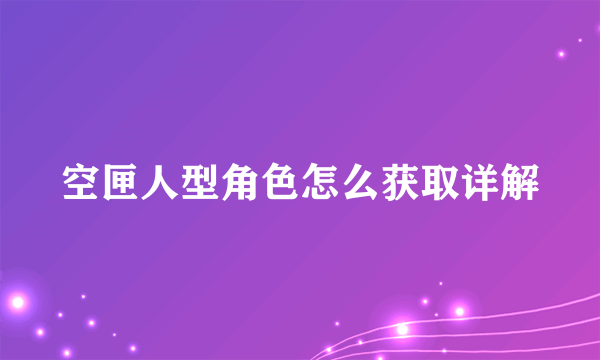 空匣人型角色怎么获取详解